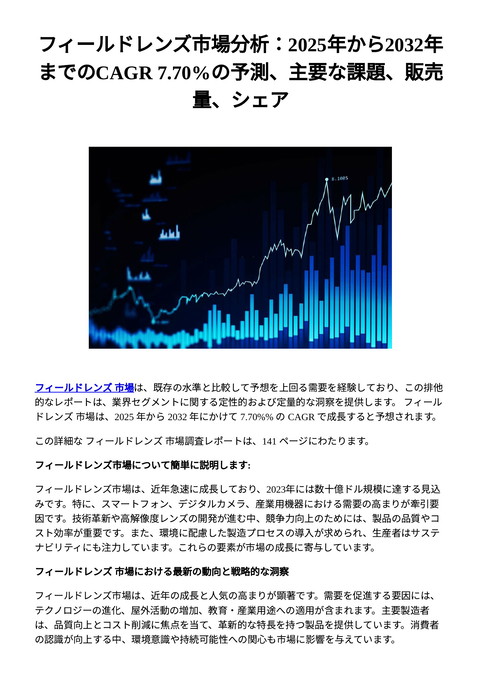 フィールドレンズ市場分析：2025年から2032年までのCAGR 7.70%の予測、主要な課題、販売量、シェア

フィールドレンズ 市場は、既存の水準と比較して予想を上回る需要を経験しており、この排他的なレポートは、業界セグメントに関する定性的および定量的な洞察を提供します。 フィールドレンズ 市場は、2025 年から 2032 年にかけて 7.70%% の CAGR で成長すると予想されます。

この詳細な フィールドレンズ 市場調査レポートは、141 ページにわたります。

フィールドレンズ市場について簡単に説明します:

フィールドレンズ市場は、近年急速に成長しており、2023年には数十億ドル規模に達する見込みです。特に、スマートフォン、デジタルカメラ、産業用機器における需要の高まりが牽引要因です。技術革新や高解像度レンズの開発が進む中、競争力向上のためには、製品の品質やコスト効率が重要です。また、環境に配慮した製造プロセスの導入が求められ、生産者はサステナビリティにも注力しています。これらの要素が市場の成長に寄与しています。

フィールドレンズ 市場における最新の動向と戦略的な洞察

フィールドレンズ市場は、近年の成長と人気の高まりが顕著です。需要を促進する要因には、テクノロジーの進化、屋外活動の増加、教育・産業用途への適用が含まれます。主要製造者は、品質向上とコスト削減に焦点を当て、革新的な特長を持つ製品を提供しています。消費者の認識が向上する中、環境意識や持続可能性への関心も市場に影響を与えています。